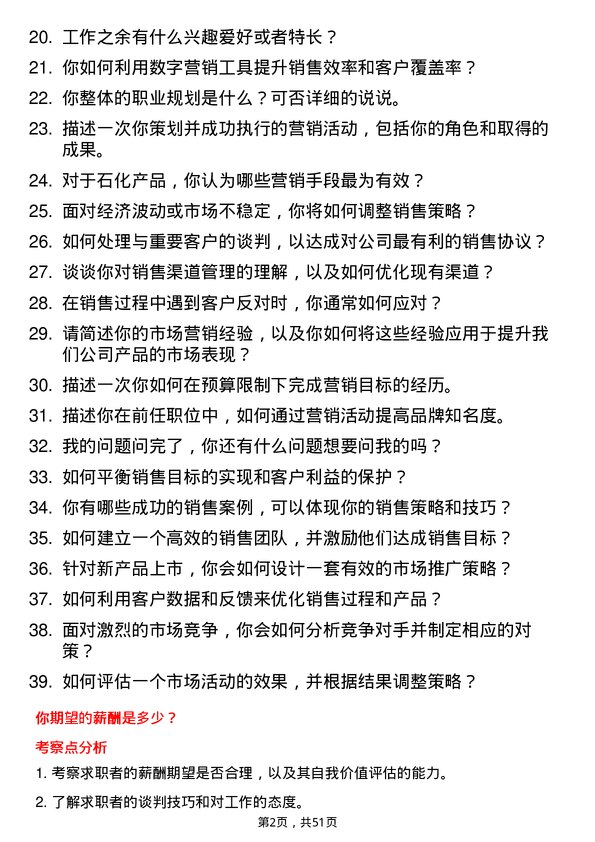 20. 工作之余有什么兴趣爱好或者特长？

21. 你如何利用数字营销工具提升销售效率和客户覆盖率？

22. 你整体的职业规划是什么？可否详细的说说。

23. 描述一次你策划并成功执行的营销活动，包括你的角色和取得的成果。

24. 对于石化产品，你认为哪些营销手段最为有效？

25. 面对经济波动或市场不稳定，你将如何调整销售策略？

26. 如何处理与重要客户的谈判，以达成对公司最有利的销售协议？

27. 谈谈你对销售渠道管理的理解，以及如何优化现有渠道？

28. 在销售过程中遇到客户反对时，你通常如何应对？

29. 请简述你的市场营销经验，以及你如何将这些经验应用于提升我们公司产品的市场表现？

30. 描述一次你如何在预算限制下完成营销目标的经历。

31. 描述你在前任职位中，如何通过营销活动提高品牌知名度。

32. 我的问题问完了，你还有什么问题想要问我的吗？

33. 如何平衡销售目标的实现和客户利益的保护？

34. 你有哪些成功的销售案例，可以体现你的销售策略和技巧？

35. 如何建立一个高效的销售团队，并激励他们达成销售目标？

36. 针对新产品上市，你会如何设计一套有效的市场推广策略？

37. 如何利用客户数据和反馈来优化销售过程和产品？

38. 面对激烈的市场竞争，你会如何分析竞争对手并制定相应的对策？

39. 如何评估一个市场活动的效果，并根据结果调整策略？

你期望的薪酬是多少？

考察点分析

1. 考察求职者的薪酬期望是否合理，以及其自我价值评估的能力。

2. 了解求职者的谈判技巧和对工作的态度。

第2页，共51页